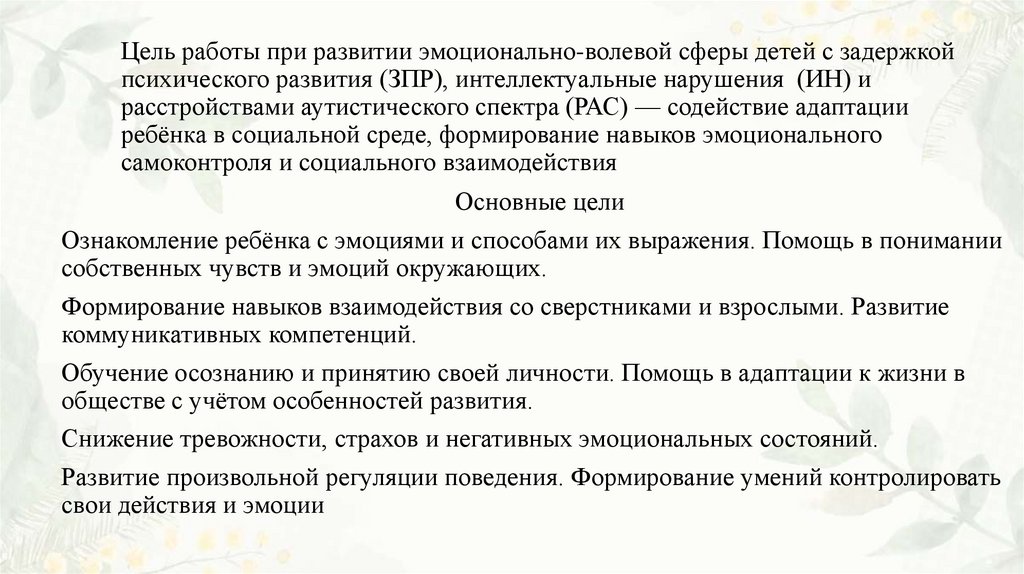 Цель работы при развитии эмоционально-волевой сферы детей с задержкой психического развития (ЗПР), интеллектуальные нарушения (ИН) и расстройствами аутистического спектра (РАС) — содействие адаптации ребёнка в социальной среде, формирование навыков эмоционального самоконтроля и социального взаимодействия

Основные цели

Ознакомление ребёнка с эмоциями и способами их выражения. Помощь в понимании собственных чувств и эмоций окружающих.

Формирование навыков взаимодействия со сверстниками и взрослыми. Развитие коммуникативных компетенций.

Обучение осознанию и принятию своей личности. Помощь в адаптации к жизни в обществе с учётом особенностей развития.

Снижение тревожности, страхов и негативных эмоциональных состояний.

Развитие произвольной регуляции поведения. Формирование умений контролировать свои действия и эмоции